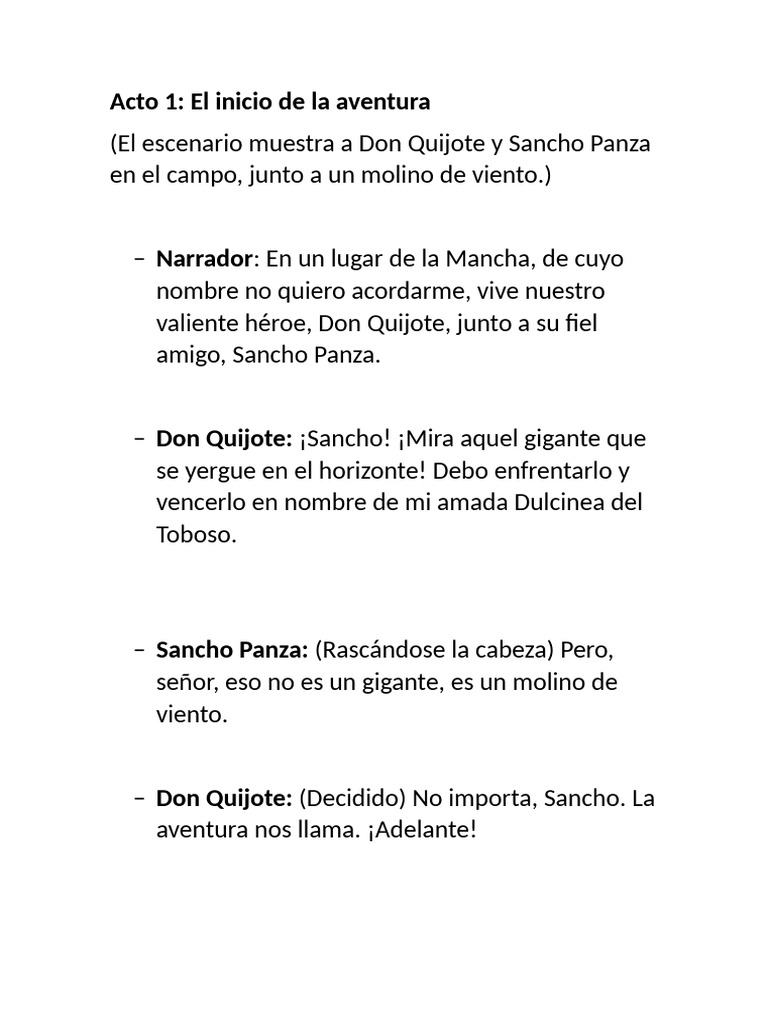 Acto 1: El inicio de la aventura

(El escenario muestra a Don Quijote y Sancho Panza en el campo, junto a un molino de viento.)

– Narrador: En un lugar de la Mancha, de cuyo nombre no quiero acordarme, vive nuestro valiente héroe, Don Quijote, junto a su fiel amigo, Sancho Panza.

– Don Quijote: ¡Sancho! ¡Mira aquel gigante que se yergue en el horizonte! Debo enfrentarlo y vencerlo en nombre de mi amada Dulcinea del Toboso.

– Sancho Panza: (Rascándose la cabeza) Pero, señor, eso no es un gigante, es un molino de viento.

– Don Quijote: (Decidido) No importa, Sancho. La aventura nos llama. ¡Adelante!